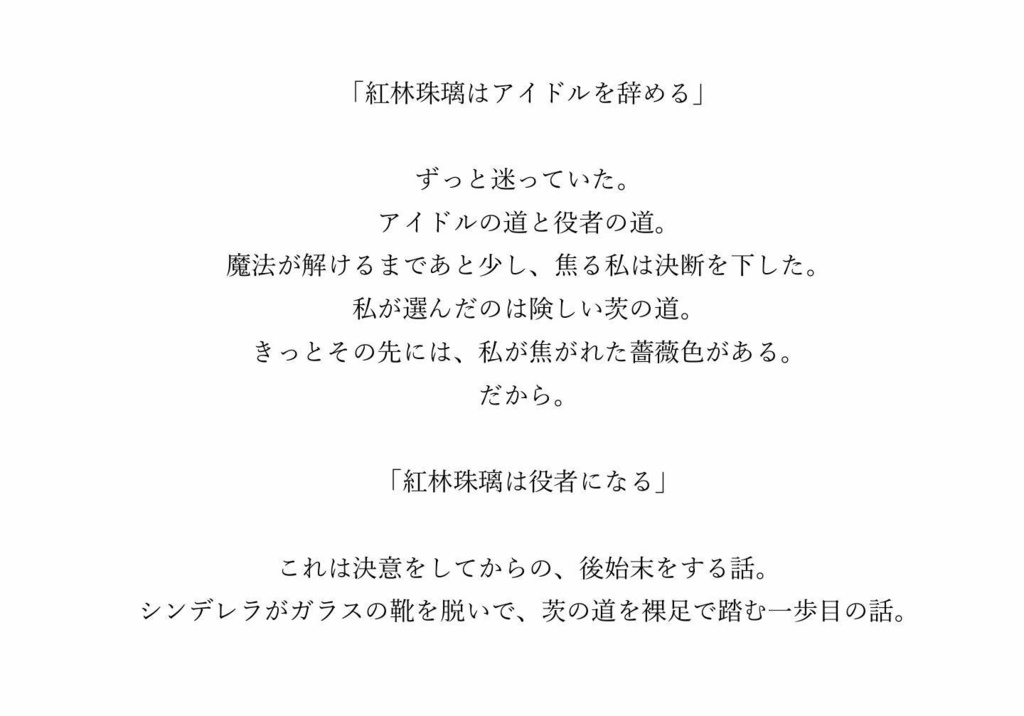 「紅林珠璃はアイドルを辞める」

ずっと迷っていた。
アイドルの道と役者の道。
魔法が解けるまであと少し、焦る私は決断を下した。
私が選んだのは険しい茨の道。
きっとその先には、私が焦がれた薔薇色がある。
だから。

「紅林珠璃は役者になる」

これは決意をしてからの、後始末をする話。
シンデレラがガラスの靴を脱いで、茨の道を裸足で踏む一歩目の話。